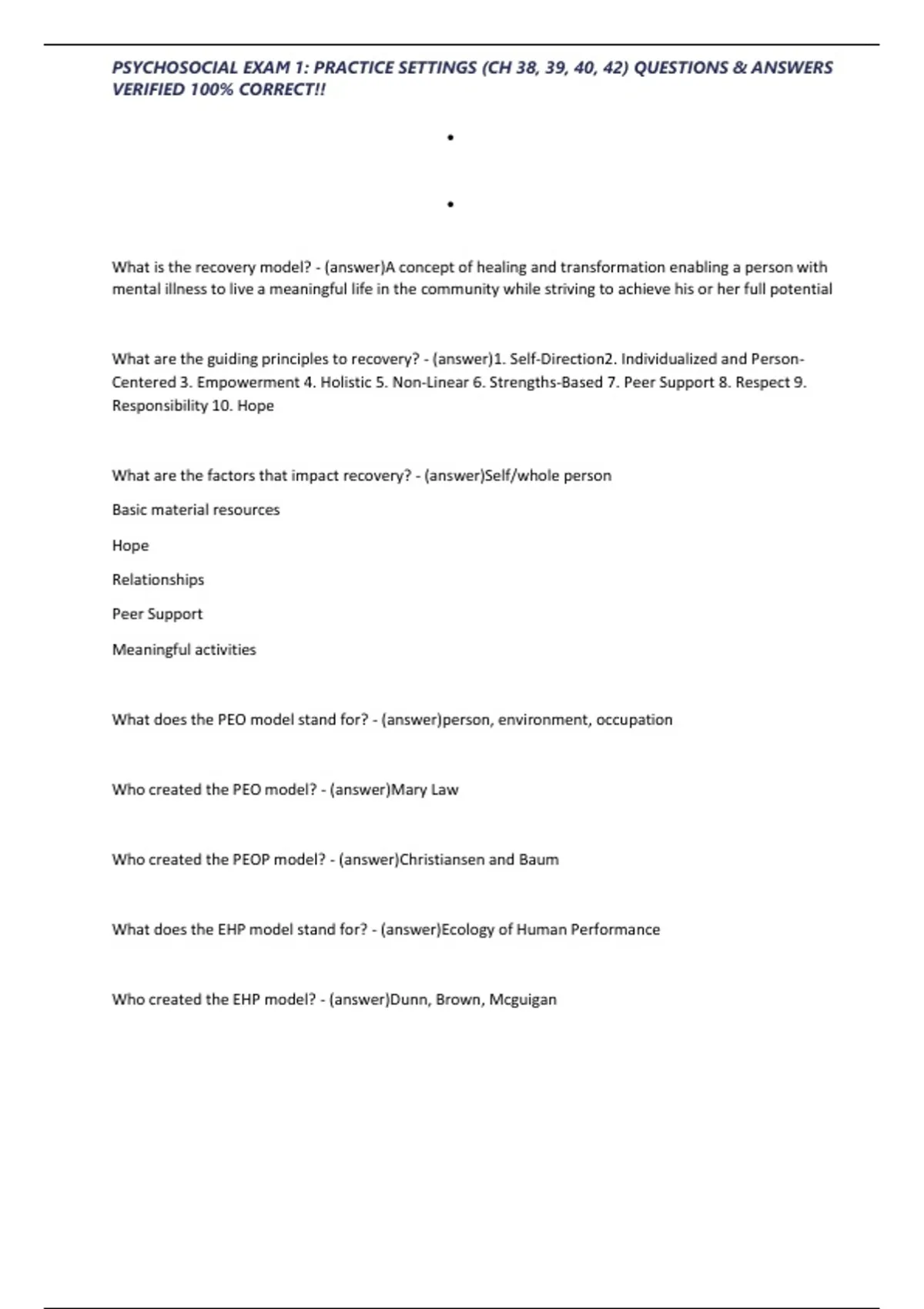 PSYCHOSOCIAL EXAM 1: PRACTICE SETTINGS (CH 38, 39, 40, 42) QUESTIONS & ANSWERS VERIFIED 100% CORRECT!!

•

•

What is the recovery model? - (answer)A concept of healing and transformation enabling a person with mental illness to live a meaningful life in the community while striving to achieve his or her full potential

What are the guiding principles to recovery? - (answer)1. Self-Direction2. Individualized and Person-Centered 3. Empowerment 4. Holistic 5. Non-Linear 6. Strengths-Based 7. Peer Support 8. Respect 9. Responsibility 10. Hope

What are the factors that impact recovery? - (answer)Self/whole person

Basic material resources

Hope

Relationships

Peer Support

Meaningful activities

What does the PEO model stand for? - (answer)person, environment, occupation

Who created the PEO model? - (answer)Mary Law

Who created the PEOP model? - (answer)Christiansen and Baum

What does the EHP model stand for? - (answer)Ecology of Human Performance

Who created the EHP model? - (answer)Dunn, Brown, Mcguigan